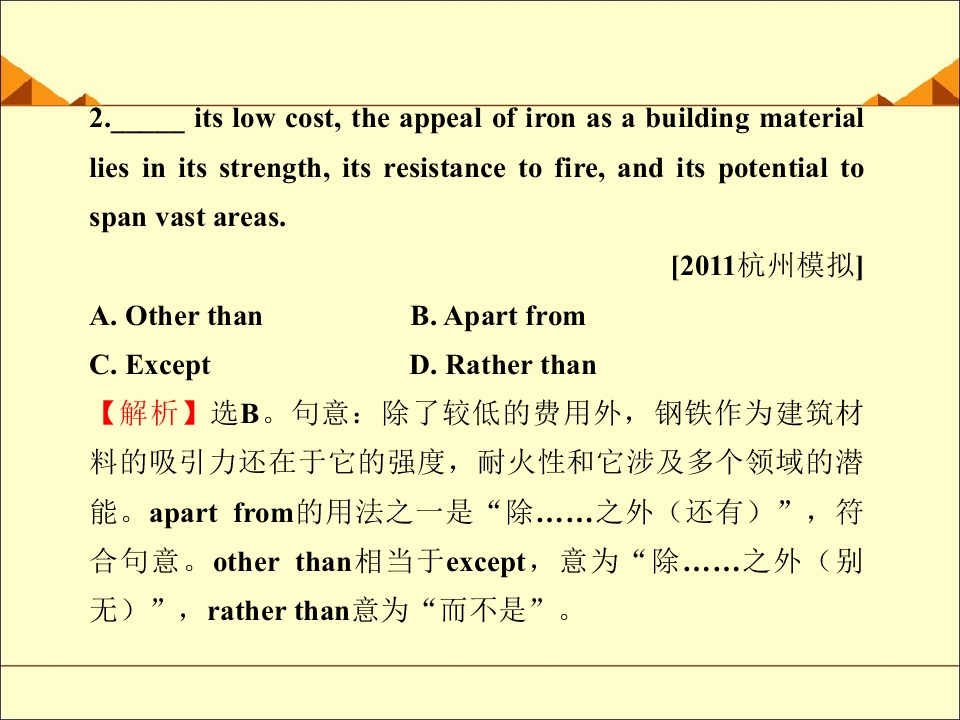 2.____ its low cost, the appeal of iron as a building material lies in its strength, its resistance to fire, and its potential to span vast areas.

[2011杭州模拟]

A. Other than B. Apart from

C. Except D. Rather than

【解析】选B。句意：除了较低的费用外，钢铁作为建筑材料的吸引力还在于它的强度，耐火性和它涉及多个领域的潜能。apart from的用法之一是“除……之外（还有）”，符合句意。other than相当于except，意为“除……之外（别无）”，rather than意为“而不是”。